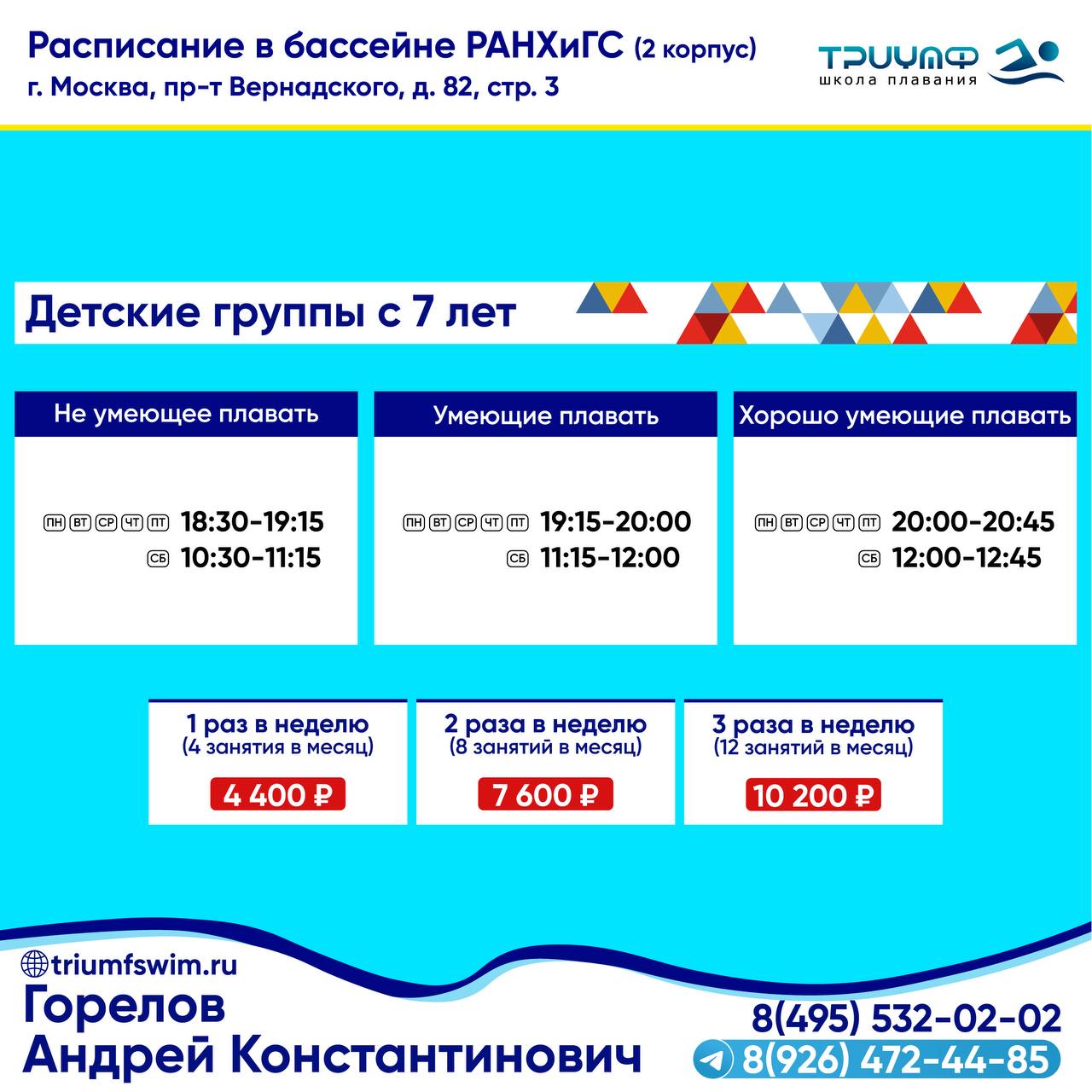 Расписание в бассейне РАНХиГС (2 корпус)
г. Москва, пр-т Вернадского, д. 82, стр. 3

ТРИУМФ
школа плавания

Детские группы с 7 лет

Не умеющее плавать

ПН ВТ СР ЧТ ПТ 18:30-19:15
СБ 10:30-11:15

Умеющие плавать

ПН ВТ СР ЧТ ПТ 19:15-20:00
СБ 11:15-12:00

Хорошо умеющие плавать

ПН ВТ СР ЧТ ПТ 20:00-20:45
СБ 12:00-12:45

1 раз в неделю
(4 занятия в месяц)
4 400 ₽

2 раза в неделю
(8 занятий в месяц)
7 600 ₽

3 раза в неделю
(12 занятий в месяц)
10 200 ₽

triumfswim.ru
Горелов
Андрей Константинович

8(495) 532-02-02
8(926) 472-44-85